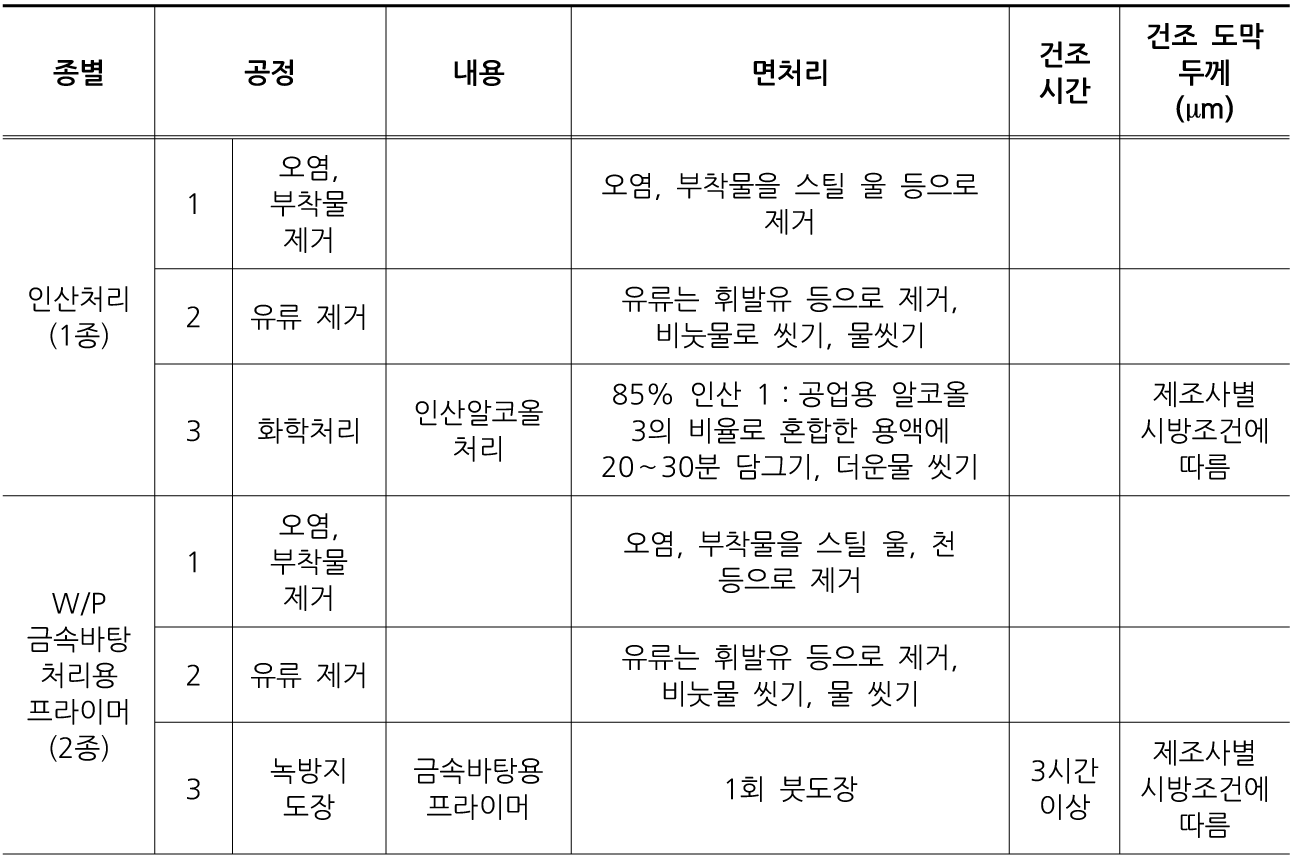 | 종별 | 공정 |  | 내용 | 면처리 | 건조 시간 | 건조 도막 두께 (μm) |
|---|---|---|---|---|---|---|
| 인산처리 (1종) | 1 | 오염, 부착물 제거 |  | 오염, 부착물을 스틸 울 등으로 제거 |  |  |
|  | 2 | 유류 제거 |  | 유류는 휘발유 등으로 제거, 비눗물로 씻기, 물씻기 |  |  |
|  | 3 | 화학처리 | 인산알코올 처리 | 85% 인산 1 : 공업용 알코올 3의 비율로 혼합한 용액에 20~30분 담그기, 더운물 씻기 |  | 제조사별 시방조건에 따름 |
| W/P 금속바탕 처리용 프라이머 (2종) | 1 | 오염, 부착물 제거 |  | 오염, 부착물을 스틸 울, 천 등으로 제거 |  |  |
|  | 2 | 유류 제거 |  | 유류는 휘발유 등으로 제거, 비눗물 씻기, 물 씻기 |  |  |
|  | 3 | 녹방지 도장 | 금속바탕용 프라이머 | 1회 붓도장 | 3시간 이상 | 제조사별 시방조건에 따름 |